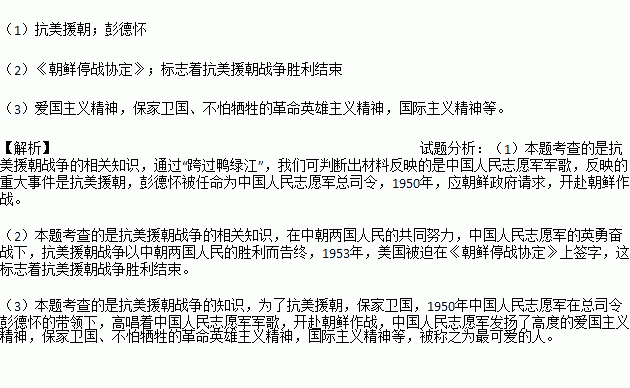 （1）抗美援朝；彭德怀

（2）《朝鲜停战协定》；标志着抗美援朝战争胜利结束

（3）爱国主义精神，保家卫国、不怕牺牲的革命英雄主义精神，国际主义精神等。

【解析】

试题分析：（1）本题考查的是抗美援朝战争的相关知识，通过“跨过鸭绿江”，我们可判断出材料反映的是中国人民志愿军军歌，反映的重大事件是抗美援朝，彭德怀被任命为中国人民志愿军总司令，1950年，应朝鲜政府请求，开赴朝鲜作战。

（2）本题考查的是抗美援朝战争的相关知识，在中朝两国人民的共同努力，中国人民志愿军的英勇奋战下，抗美援朝战争以中朝两国人民的胜利而告终，1953年，美国被迫在《朝鲜停战协定》上签字，这标志着抗美援朝战争胜利结束。

（3）本题考查的是抗美援朝战争的知识，为了抗美援朝，保家卫国，1950年中国人民志愿军在总司令彭德怀的带领下，高唱着中国人民志愿军军歌，开赴朝鲜作战，中国人民志愿军发扬了高度的爱国主义精神，保家卫国、不怕牺牲的革命英雄主义精神，国际主义精神等，被称之为最可爱的人。